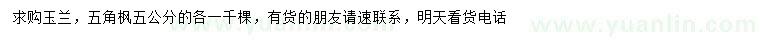 求购玉兰，五角枫五公分的各一千棵，有货的朋友请速联系，明天看货电话

www.yuanlin.com www.yuanlin.com